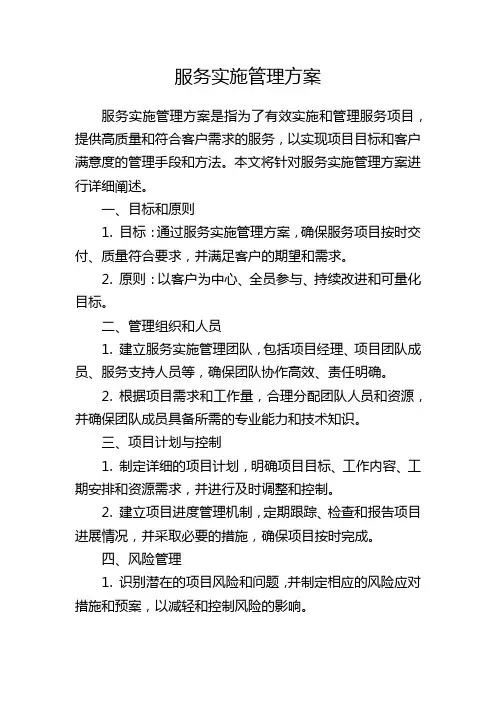 服务实施管理方案

服务实施管理方案是指为了有效实施和管理服务项目，提供高质量和符合客户需求的服务，以实现项目目标和客户满意度的管理手段和方法。本文将针对服务实施管理方案进行详细阐述。

一、目标和原则

1. 目标：通过服务实施管理方案，确保服务项目按时交付、质量符合要求，并满足客户的期望和需求。

2. 原则：以客户为中心、全员参与、持续改进和可量化目标。

二、管理组织和人员

1. 建立服务实施管理团队，包括项目经理、项目团队成员、服务支持人员等，确保团队协作高效、责任明确。

2. 根据项目需求和工作量，合理分配团队人员和资源，并确保团队成员具备所需的专业能力和技术知识。

三、项目计划与控制

1. 制定详细的项目计划，明确项目目标、工作内容、工期安排和资源需求，并进行及时调整和控制。

2. 建立项目进度管理机制，定期跟踪、检查和报告项目进展情况，并采取必要的措施，确保项目按时完成。

四、风险管理

1. 识别潜在的项目风险和问题，并制定相应的风险应对措施和预案，以减轻和控制风险的影响。